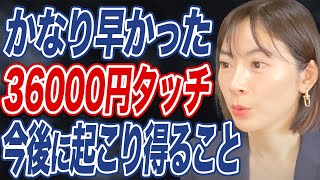 かなり早かった
36000円タッチ
今後に起こり得ること